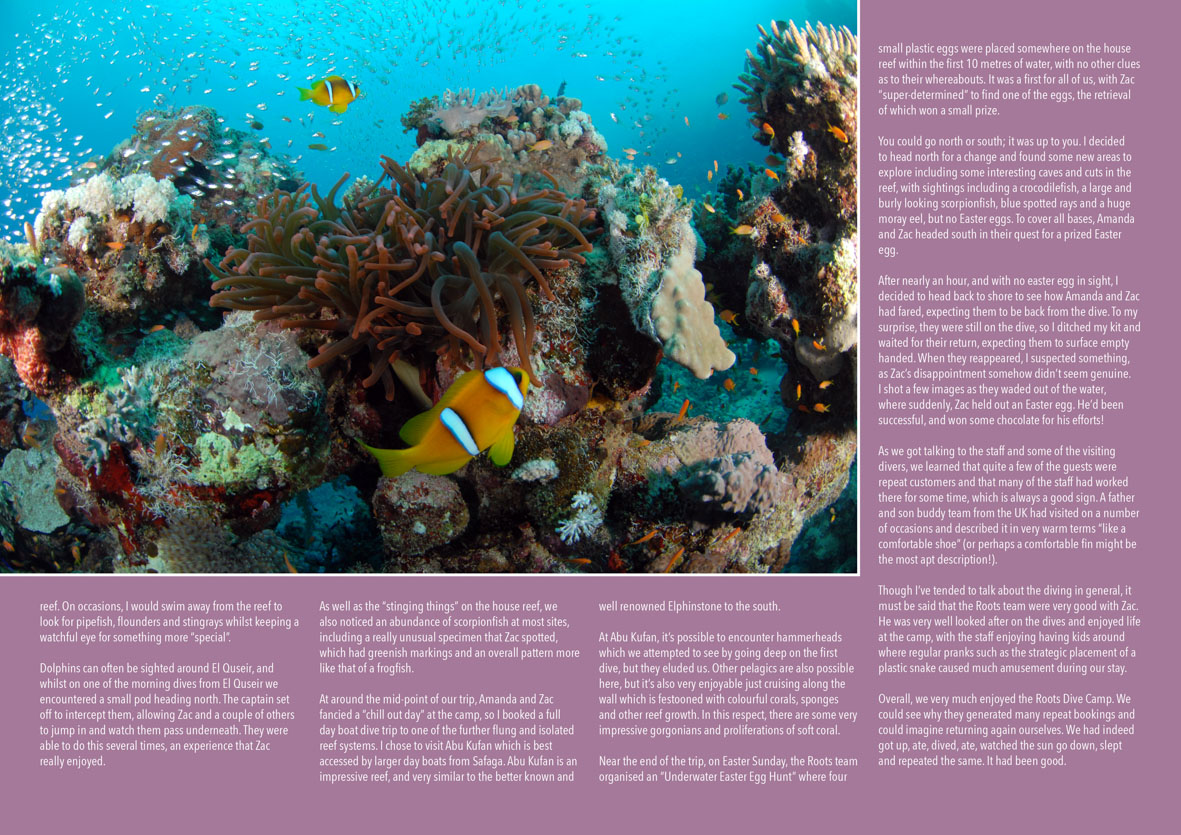 reef. On occasions, I would swim away from the reef to look for pipefish, flounders and stingrays whilst keeping a watchful eye for something more "special".

Dolphins can often be sighted around El Quseir, and whilst on one of the morning dives from El Quseir we encountered a small pod heading north. The captain set off to intercept them, allowing Zac and a couple of others to jump in and watch them pass underneath. They were able to do this several times, an experience that Zac really enjoyed.

As well as the "stinging things" on the house reef, we also noticed an abundance of scorpionfish at most sites, including a really unusual specimen that Zac spotted, which had greenish markings and an overall pattern more like that of a frogfish.

At around the mid-point of our trip, Amanda and Zac fancied a "chill out day" at the camp, so I booked a full day boat dive trip to one of the further flung and isolated reef systems. I chose to visit Abu Kufan which is best accessed by larger day boats from Safaga. Abu Kufan is an impressive reef, and very similar to the better known and well renowned Elphinstone to the south.

At Abu Kufan, it's possible to encounter hammerheads which we attempted to see by going deep on the first dive, but they eluded us. Other pelagics are also possible here, but it's also very enjoyable just cruising along the wall which is festooned with colourful corals, sponges and other reef growth. In this respect, there are some very impressive gorgonians and proliferations of soft coral.

Near the end of the trip, on Easter Sunday, the Roots team organised an "Underwater Easter Egg Hunt" where four small plastic eggs were placed somewhere on the house reef within the first 10 metres of water, with no other clues as to their whereabouts. It was a first for all of us, with Zac "super-determined" to find one of the eggs, the retrieval of which won a small prize.

You could go north or south; it was up to you. I decided to head north for a change and found some new areas to explore including some interesting caves and cuts in the reef, with sightings including a crocodilefish, a large and burly looking scorpionfish, blue spotted rays and a huge moray eel, but no Easter eggs. To cover all bases, Amanda and Zac headed south in their quest for a prized Easter egg.

After nearly an hour, and with no easter egg in sight, I decided to head back to shore to see how Amanda and Zac had fared, expecting them to be back from the dive. To my surprise, they were still on the dive, so I ditched my kit and waited for their return, expecting them to surface empty handed. When they reappeared, I suspected something, as Zac's disappointment somehow didn't seem genuine. I shot a few images as they waded out of the water, where suddenly, Zac held out an Easter egg. He'd been successful, and won some chocolate for his efforts!

As we got talking to the staff and some of the visiting divers, we learned that quite a few of the guests were repeat customers and that many of the staff had worked there for some time, which is always a good sign. A father and son buddy team from the UK had visited on a number of occasions and described it in very warm terms "like a comfortable shoe" (or perhaps a comfortable fin might be the most apt description!).

Though I've tended to talk about the diving in general, it must be said that the Roots team were very good with Zac. He was very well looked after on the dives and enjoyed life at the camp, with the staff enjoying having kids around where regular pranks such as the strategic placement of a plastic snake caused much amusement during our stay.

Overall, we very much enjoyed the Roots Dive Camp. We could see why they generated many repeat bookings and could imagine returning again ourselves. We had indeed got up, ate, dived, ate, watched the sun go down, slept and repeated the same. It had been good.